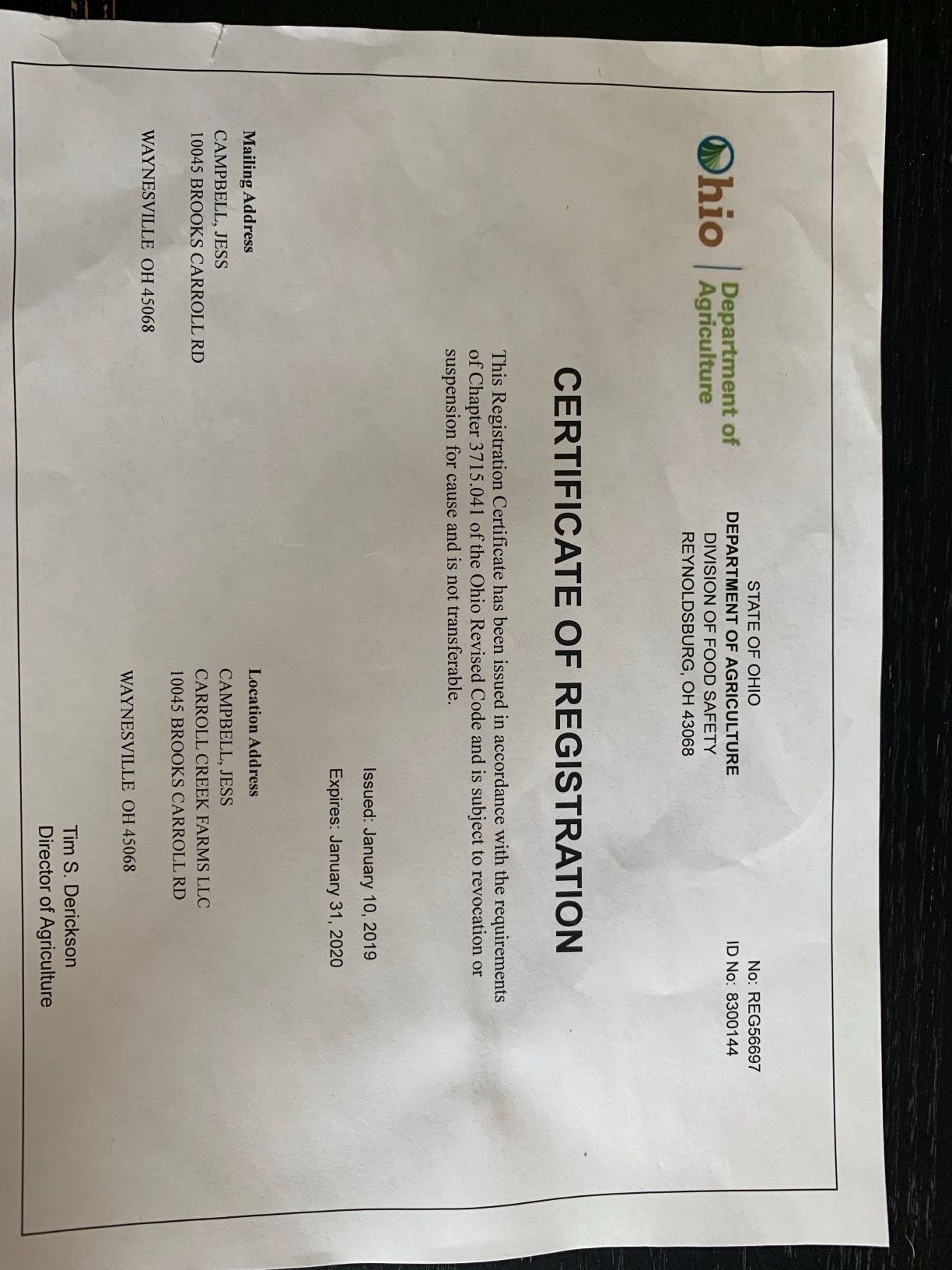 Ohio | Department of Agriculture

STATE OF OHIO
DEPARTMENT OF AGRICULTURE
DIVISION OF FOOD SAFETY
REYNOLDSBURG, OH 43068

No: REG56697
ID No: 8300144

CERTIFICATE OF REGISTRATION

This Registration Certificate has been issued in accordance with the requirements of Chapter 3715.041 of the Ohio Revised Code and is subject to revocation or suspension for cause and is not transferable.

Issued: January 10, 2019
Expires: January 31, 2020

Mailing Address
CAMPBELL, JESS
10045 BROOKS CARROLL RD

WAYNESVILLE OH 45068

Location Address
CAMPBELL, JESS
CARROLL CREEK FARMS LLC
10045 BROOKS CARROLL RD

WAYNESVILLE OH 45068

Tim S. Derickson
Director of Agriculture